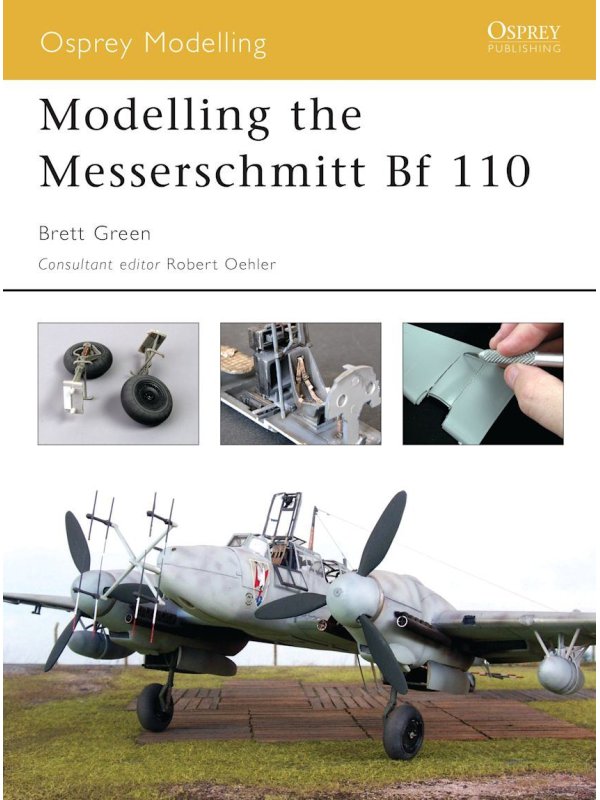 Osprey Modelling

OSPREY
PUBLISHING

Modelling the Messerschmitt Bf 110

Brett Green

Consultant editor Robert Oehler